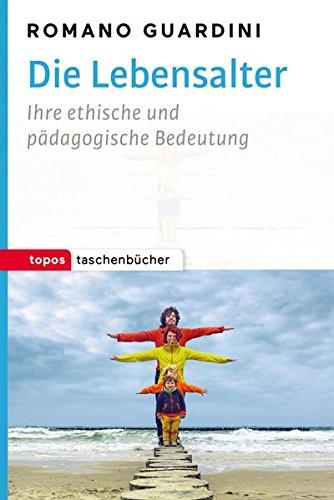 ROMANO GUARDINI

Die Lebensalter

Ihre ethische und pädagogische Bedeutung

topos taschenbücher